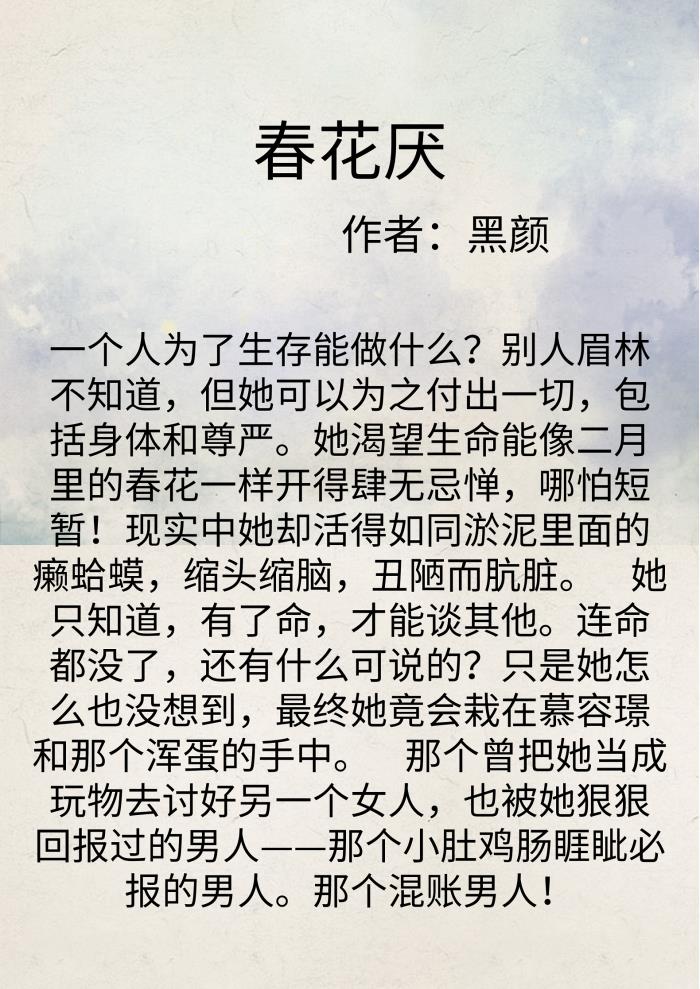 春花厌

作者：黑颜

一个人为了生存能做什么？别人眉林不知道，但她可以为之付出一切，包括身体和尊严。她渴望生命能像二月里的春花一样开得肆无忌惮，哪怕短暂！现实中她却活得如同淤泥里面的癞蛤蟆，缩头缩脑，丑陋而肮脏。 她只知道，有了命，才能谈其他。连命都没了，还有什么可说的？只是她怎么也没想到，最终她竟会栽在慕容璟和那个浑蛋的手中。 那个曾把她当成玩物去讨好另一个女人，也被她狠狠回报过的男人——那个小肚鸡肠睚眦必报的男人。那个混账男人！